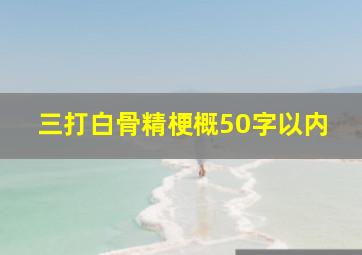 三打白骨精梗概50字以内